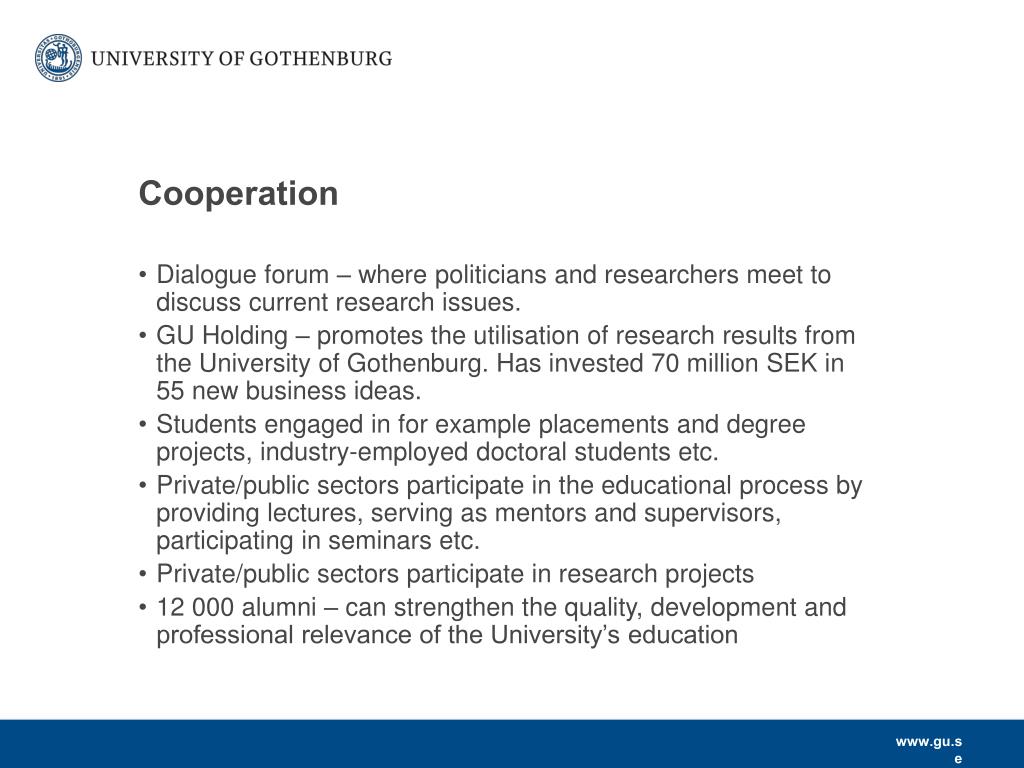 UNIVERSITY OF GOTHENBURG

Cooperation

• Dialogue forum – where politicians and researchers meet to discuss current research issues.
• GU Holding – promotes the utilisation of research results from the University of Gothenburg. Has invested 70 million SEK in 55 new business ideas.
• Students engaged in for example placements and degree projects, industry-employed doctoral students etc.
• Private/public sectors participate in the educational process by providing lectures, serving as mentors and supervisors, participating in seminars etc.
• Private/public sectors participate in research projects
• 12 000 alumni – can strengthen the quality, development and professional relevance of the University's education

www.gu.se